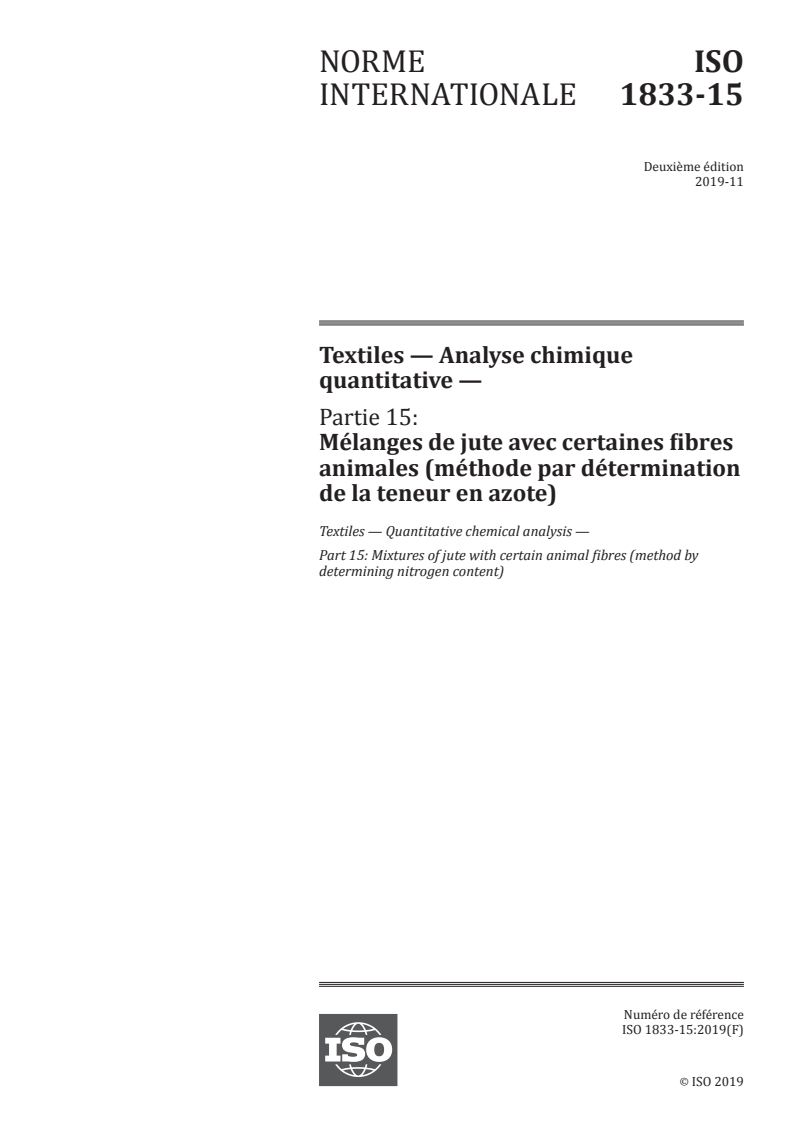 NORME INTERNATIONALE

ISO 1833-15

Deuxième édition
2019-11

Textiles — Analyse chimique quantitative —

Partie 15:
Mélanges de jute avec certaines fibres animales (méthode par détermination de la teneur en azote)

Textiles — Quantitative chemical analysis —

Part 15: Mixtures of jute with certain animal fibres (method by determining nitrogen content)

ISO

Numéro de référence
ISO 1833-15:2019(F)

© ISO 2019